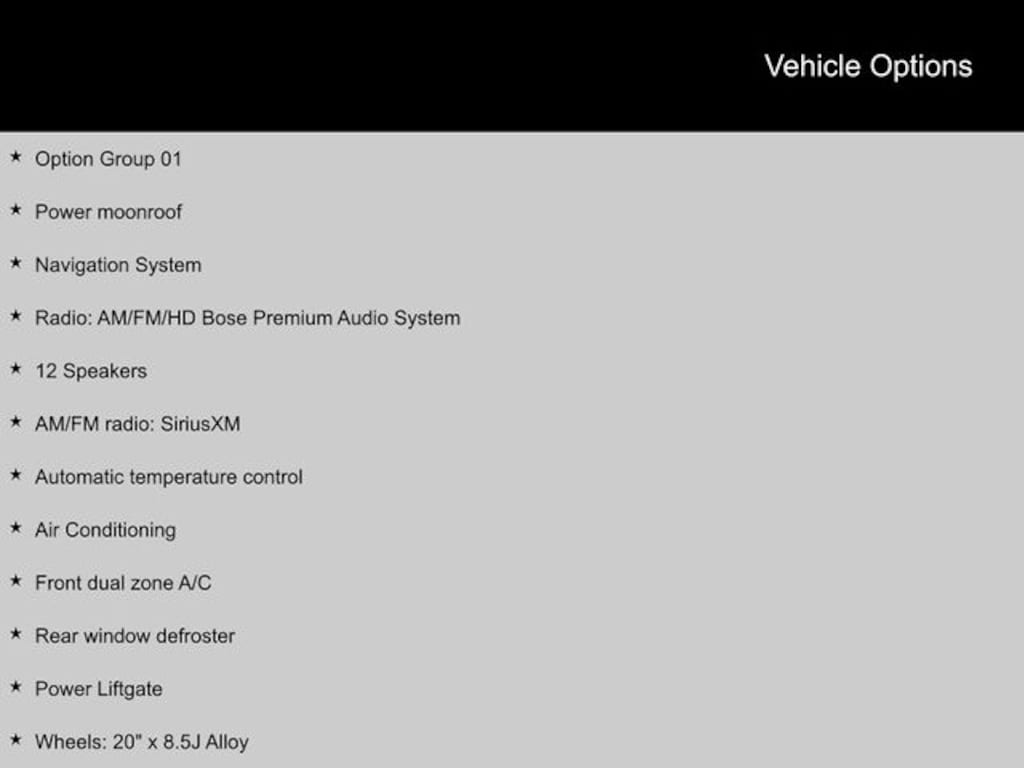 Vehicle Options

★ Option Group 01

★ Power moonroof

★ Navigation System

★ Radio: AM/FM/HD Bose Premium Audio System

★ 12 Speakers

★ AM/FM radio: SiriusXM

★ Automatic temperature control

★ Air Conditioning

★ Front dual zone A/C

★ Rear window defroster

★ Power Liftgate

★ Wheels: 20" x 8.5J Alloy